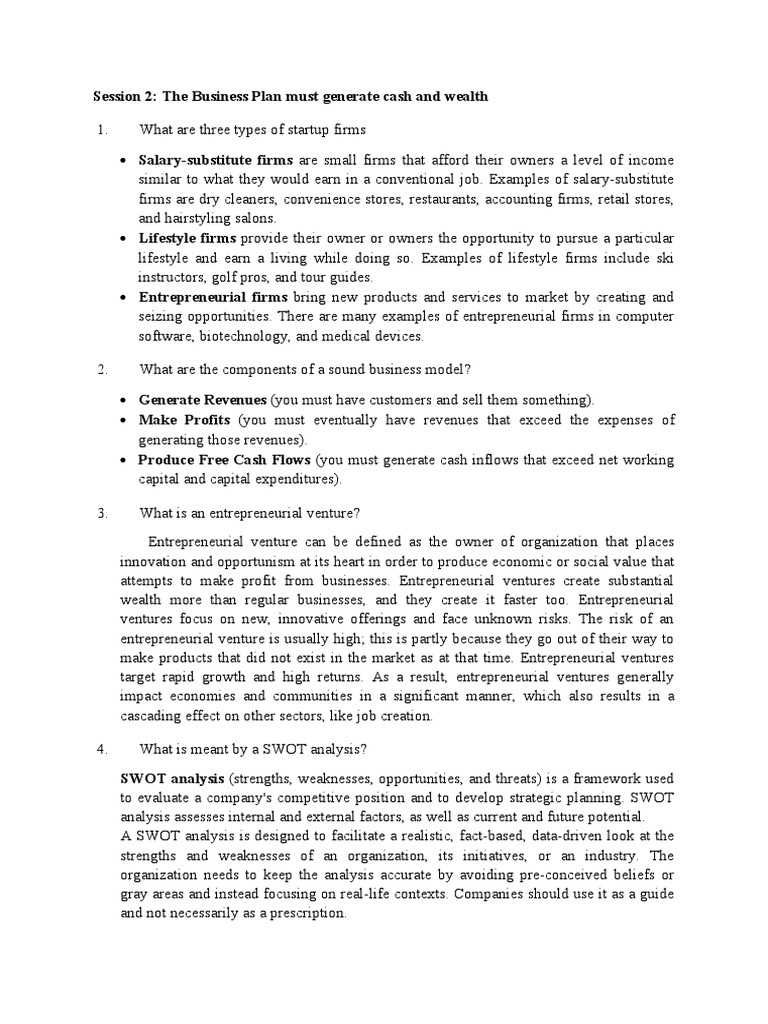 Session 2: The Business Plan must generate cash and wealth

1. What are three types of startup firms

• Salary-substitute firms are small firms that afford their owners a level of income similar to what they would earn in a conventional job. Examples of salary-substitute firms are dry cleaners, convenience stores, restaurants, accounting firms, retail stores, and hairstyling salons.
• Lifestyle firms provide their owner or owners the opportunity to pursue a particular lifestyle and earn a living while doing so. Examples of lifestyle firms include ski instructors, golf pros, and tour guides.
• Entrepreneurial firms bring new products and services to market by creating and seizing opportunities. There are many examples of entrepreneurial firms in computer software, biotechnology, and medical devices.

2. What are the components of a sound business model?

• Generate Revenues (you must have customers and sell them something).
• Make Profits (you must eventually have revenues that exceed the expenses of generating those revenues).
• Produce Free Cash Flows (you must generate cash inflows that exceed net working capital and capital expenditures).

3. What is an entrepreneurial venture?

Entrepreneurial venture can be defined as the owner of organization that places innovation and opportunism at its heart in order to produce economic or social value that attempts to make profit from businesses. Entrepreneurial ventures create substantial wealth more than regular businesses, and they create it faster too. Entrepreneurial ventures focus on new, innovative offerings and face unknown risks. The risk of an entrepreneurial venture is usually high; this is partly because they go out of their way to make products that did not exist in the market as at that time. Entrepreneurial ventures target rapid growth and high returns. As a result, entrepreneurial ventures generally impact economies and communities in a significant manner, which also results in a cascading effect on other sectors, like job creation.

4. What is meant by a SWOT analysis?

SWOT analysis (strengths, weaknesses, opportunities, and threats) is a framework used to evaluate a company's competitive position and to develop strategic planning. SWOT analysis assesses internal and external factors, as well as current and future potential.
A SWOT analysis is designed to facilitate a realistic, fact-based, data-driven look at the strengths and weaknesses of an organization, its initiatives, or an industry. The organization needs to keep the analysis accurate by avoiding pre-conceived beliefs or gray areas and instead focusing on real-life contexts. Companies should use it as a guide and not necessarily as a prescription.